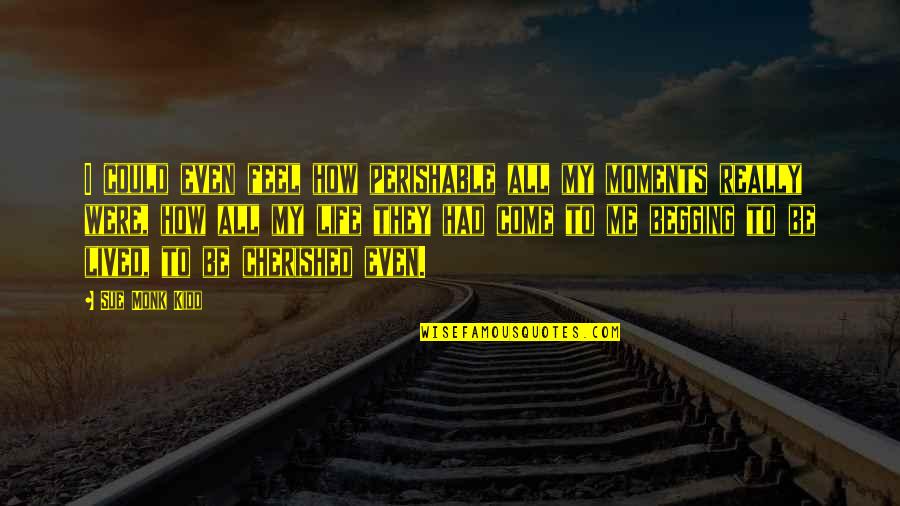 I COULD EVEN FEEL HOW PERISHABLE ALL MY MOMENTS REALLY WERE, HOW ALL MY LIFE THEY HAD COME TO ME BEGGING TO BE LIVED, TO BE CHERISHED EVEN.

SUE MONK KIDD

WISEFAMOUSQUOTES.COM